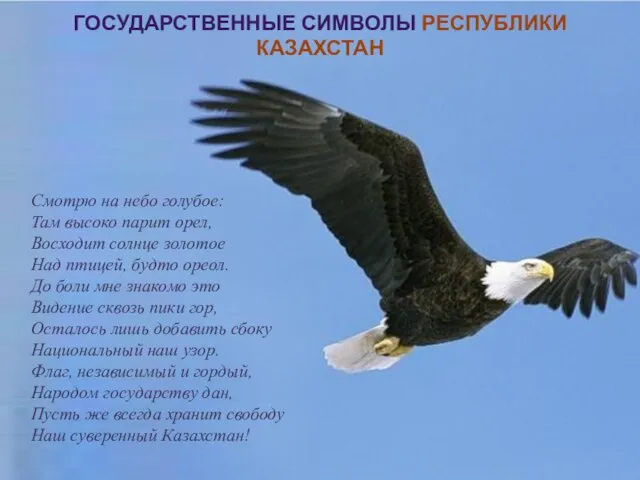 ГОСУДАРСТВЕННЫЕ СИМВОЛЫ РЕСПУБЛИКИ КАЗАХСТАН

Смотрю на небо голубое:
Там высоко парит орел,
Восходит солнце золотое
Над птицей, будто ореол.
До боли мне знакомо это
Видение сквозь пики гор,
Осталось лишь добавить сбоку
Национальный наш узор.
Флаг, независимый и гордый,
Народом государству дан,
Пусть же всегда хранит свободу
Наш суверенный Казахстан!